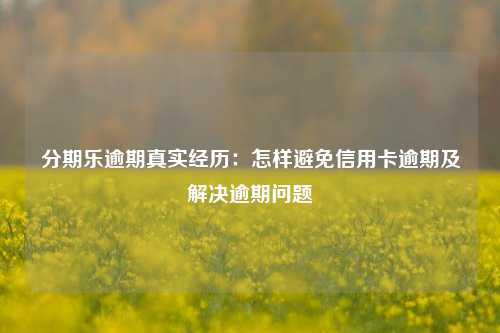 分期乐逾期真实经历：怎样避免信用卡逾期及解决逾期问题